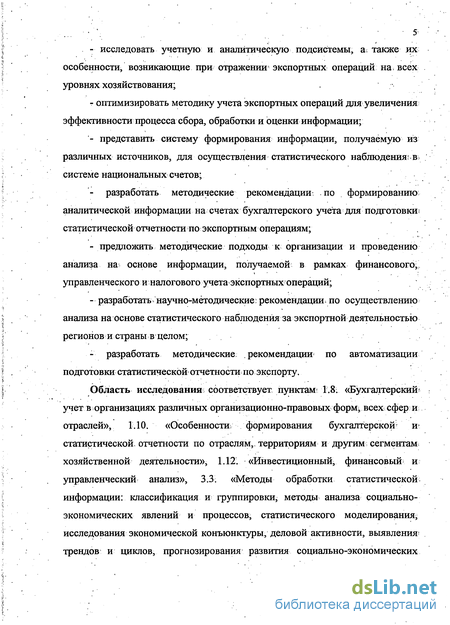 5

- исследовать учетную и аналитическую подсистемы, а также их особенности, возникающие при отражении экспортных операций на всех уровнях хозяйствования;

- оптимизировать методику учета экспортных операций для увеличения эффективности процесса сбора, обработки и оценки информации;

- представить систему формирования информации, получаемую из различных источников, для осуществления статистического наблюдения в системе национальных счетов;

- разработать методические рекомендации по формированию аналитической информации на счетах бухгалтерского учета для подготовки статистической отчетности по экспортным операциям;

- предложить методические подходы к организации и проведению анализа на основе информации, получаемой в рамках финансового, управленческого и налогового учета экспортных операций;

- разработать научно-методические рекомендации по осуществлению анализа на основе статистического наблюдения за экспортной деятельностью регионов и страны в целом;

- разработать методические рекомендации по автоматизации подготовки статистической отчетности по экспорту.

Область исследования соответствует пунктам 1.8. «Бухгалтерский учет в организациях различных организационно-правовых форм, всех сфер и отраслей», 1.10. «Особенности формирования бухгалтерской и статистической отчетности по отраслям, территориям и другим сегментам хозяйственной деятельности», 1.12. «Инвестиционный, финансовый и управленческий анализ», 3.3. «Методы обработки статистической информации: классификация и группировки, методы анализа социально-экономических явлений и процессов, статистического моделирования, исследования экономической конъюнктуры, деловой активности, выявления трендов и циклов, прогнозирования развития социально-экономических

dsLib.net
библиотека диссертаций